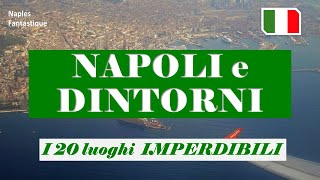 Naples Fantastique

NAPOLI e DINTORNI

I 20 luoghi IMPERDIBILI